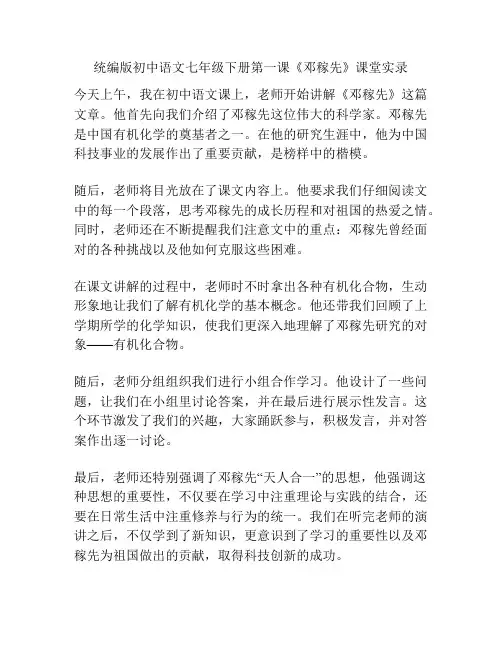 统编版初中语文七年级下册第一课《邓稼先》课堂实录

今天上午，我在初中语文课上，老师开始讲解《邓稼先》这篇文章。他首先向我们介绍了邓稼先这位伟大的科学家。邓稼先是中国有机化学的奠基者之一。在他的研究生涯中，他为中国科技事业的发展作出了重要贡献，是榜样中的楷模。

随后，老师将目光放在了课文内容上。他要求我们仔细阅读文中的每一个段落，思考邓稼先的成长历程和对祖国的热爱之情。同时，老师还在不断提醒我们注意文中的重点：邓稼先曾经面对的各种挑战以及他如何克服这些困难。

在课文讲解的过程中，老师时不时拿出各种有机化合物，生动形象地让我们了解有机化学的基本概念。他还带我们回顾了上学期所学的化学知识，使我们更深入地理解了邓稼先研究的对象——有机化合物。

随后，老师分组组织我们进行小组合作学习。他设计了一些问题，让我们在小组里讨论答案，并在最后进行展示性发言。这个环节激发了我们的兴趣，大家踊跃参与，积极发言，并对答案作出逐一讨论。

最后，老师还特别强调了邓稼先“天人合一”的思想，他强调这种思想的重要性，不仅要在学习中注重理论与实践的结合，还要在日常生活中注重修养与行为的统一。我们在听完老师的演讲之后，不仅学到了新知识，更意识到了学习的重要性以及邓稼先为祖国做出的贡献，取得科技创新的成功。